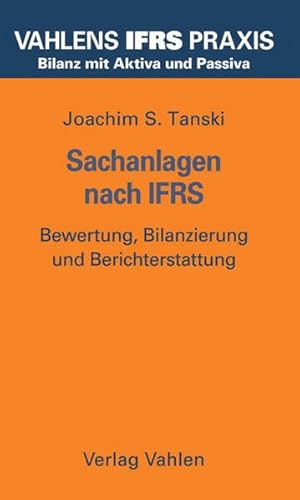 VAHLENS IFRS PRAXIS
Bilanz mit Aktiva und Passiva

Joachim S. Tanski

Sachanlagen nach IFRS

Bewertung, Bilanzierung und Berichterstattung

Verlag Vahlen